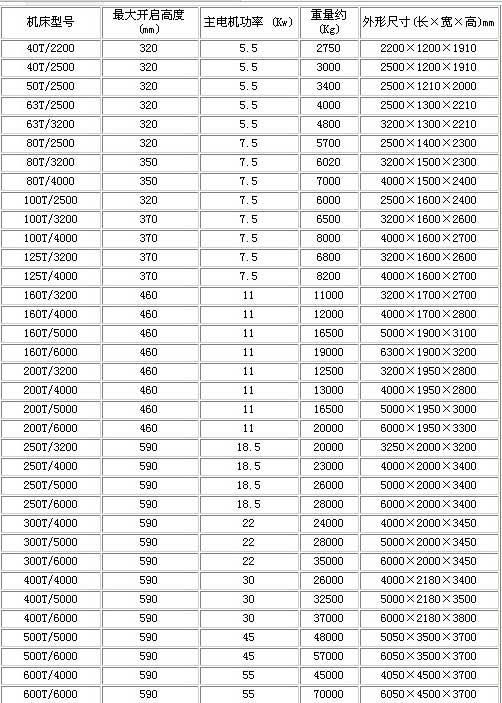 | 机床型号 | 最大开启高度 (mm) | 主电机功率 (Kw) | 重量约 (Kg) | 外形尺寸(长×宽×高)mm |
|---|---|---|---|---|
| 40T/2200 | 320 | 5.5 | 2750 | 2200×1200×1910 |
| 40T/2500 | 320 | 5.5 | 3000 | 2500×1200×1910 |
| 50T/2500 | 320 | 5.5 | 3400 | 2500×1210×2000 |
| 63T/2500 | 320 | 5.5 | 4000 | 2500×1300×2210 |
| 63T/3200 | 320 | 5.5 | 4800 | 3200×1300×2210 |
| 80T/2500 | 320 | 7.5 | 5700 | 2500×1400×2300 |
| 80T/3200 | 350 | 7.5 | 6020 | 3200×1500×2300 |
| 80T/4000 | 350 | 7.5 | 7000 | 4000×1500×2400 |
| 100T/2500 | 320 | 7.5 | 6000 | 2500×1600×2400 |
| 100T/3200 | 370 | 7.5 | 6500 | 3200×1600×2600 |
| 100T/4000 | 370 | 7.5 | 8000 | 4000×1600×2700 |
| 125T/3200 | 370 | 7.5 | 6800 | 3200×1600×2600 |
| 125T/4000 | 370 | 7.5 | 8200 | 4000×1600×2700 |
| 160T/3200 | 460 | 11 | 11000 | 3200×1700×2700 |
| 160T/4000 | 460 | 11 | 12000 | 4000×1700×2800 |
| 160T/5000 | 460 | 11 | 16500 | 5000×1900×3100 |
| 160T/6000 | 460 | 11 | 19000 | 6300×1900×3200 |
| 200T/3200 | 460 | 11 | 12500 | 3200×1950×2800 |
| 200T/4000 | 460 | 11 | 13000 | 4000×1950×2800 |
| 200T/5000 | 460 | 11 | 16500 | 5000×1950×3000 |
| 200T/6000 | 460 | 11 | 20000 | 6000×1950×3300 |
| 250T/3200 | 590 | 18.5 | 20000 | 3250×2000×3200 |
| 250T/4000 | 590 | 18.5 | 23000 | 4000×2000×3400 |
| 250T/5000 | 590 | 18.5 | 26000 | 5000×2000×3400 |
| 250T/6000 | 590 | 18.5 | 28000 | 6000×2000×3400 |
| 300T/4000 | 590 | 22 | 24000 | 4000×2000×3450 |
| 300T/5000 | 590 | 22 | 28000 | 5000×2000×3450 |
| 300T/6000 | 590 | 22 | 35000 | 6000×2000×3450 |
| 400T/4000 | 590 | 30 | 26000 | 4000×2180×3400 |
| 400T/5000 | 590 | 30 | 32500 | 5000×2180×3500 |
| 400T/6000 | 590 | 30 | 37000 | 6000×2180×3800 |
| 500T/5000 | 590 | 45 | 48000 | 5050×3500×3700 |
| 500T/6000 | 590 | 45 | 57000 | 6050×3500×3700 |
| 600T/4000 | 590 | 55 | 45000 | 4050×4500×3700 |
| 600T/6000 | 590 | 55 | 70000 | 6050×4500×3700 |